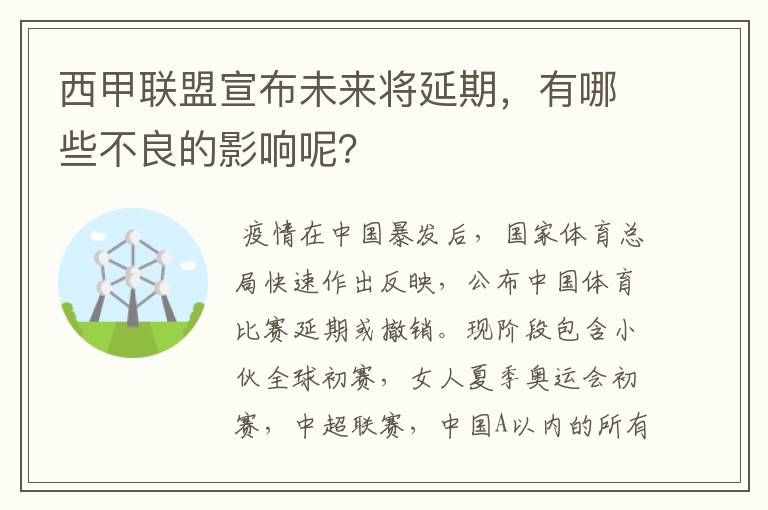 西甲联盟宣布未来将延期，有哪些不良的影响呢？

疫情在中国暴发后，国家体育总局快速作出反映，公布中国体育比赛延期或撤销。现阶段包含小伙全球初赛，女人夏季奥运会初赛，中超联赛，中国A以内的所有